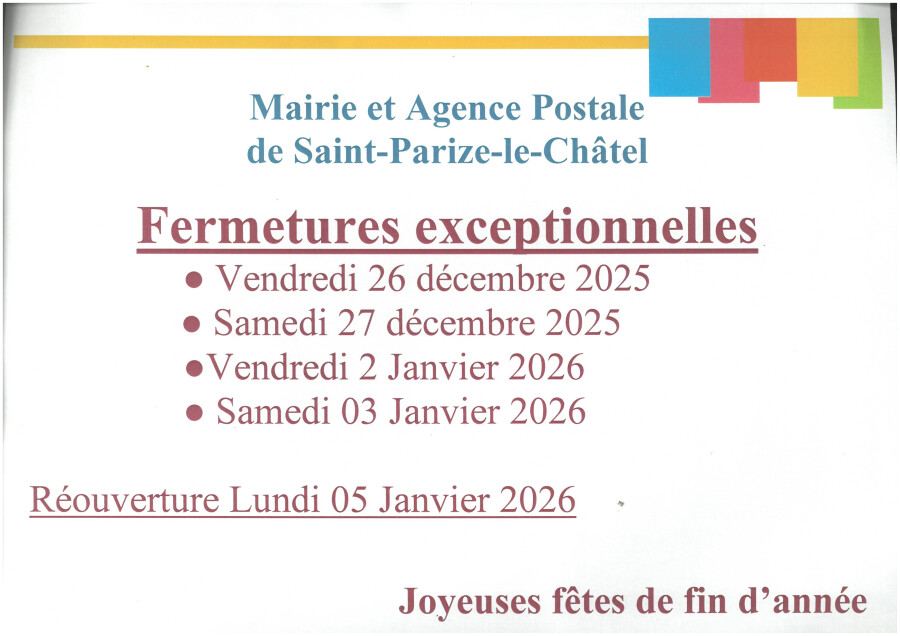 Mairie et Agence Postale
de Saint-Parize-le-Châtel

Fermetures exceptionnelles

• Vendredi 26 décembre 2025
• Samedi 27 décembre 2025
• Vendredi 2 Janvier 2026
• Samedi 03 Janvier 2026

Réouverture Lundi 05 Janvier 2026

Joyeuses fêtes de fin d'année